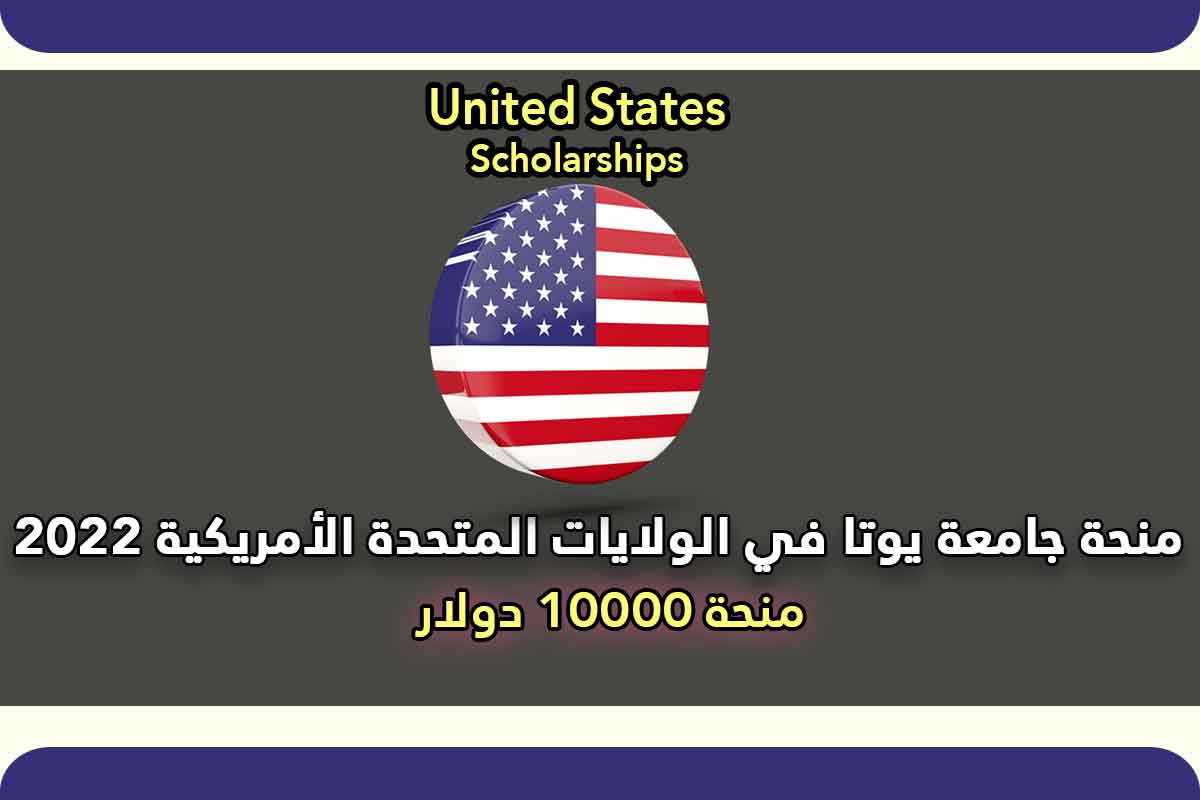 United States
Scholarships

منحة جامعة يوتا في الولايات المتحدة الأمريكية 2022
منحة 10000 دولار